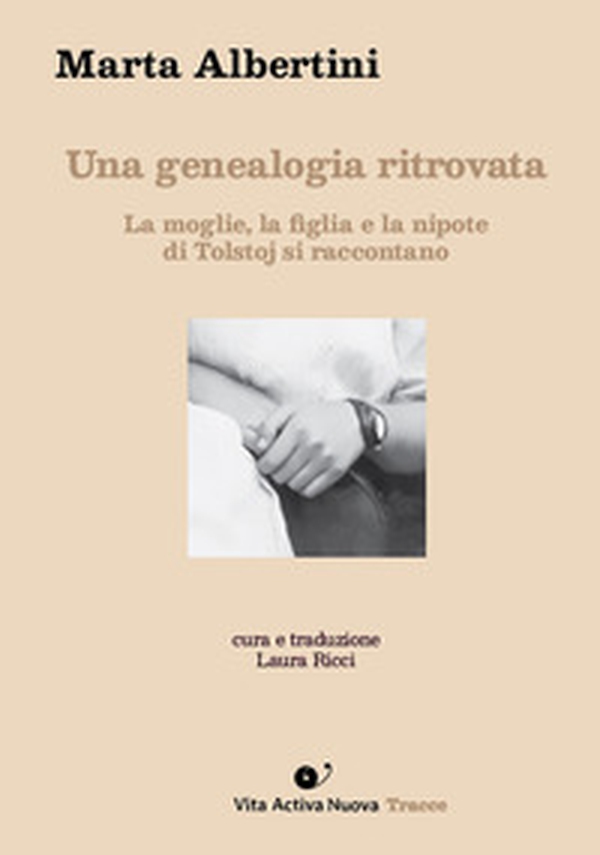 Marta Albertini

Una genealogia ritrovata

La moglie, la figlia e la nipote di Tolstoj si raccontano

cura e traduzione
Laura Ricci

Vita Activa Nuova Tracce